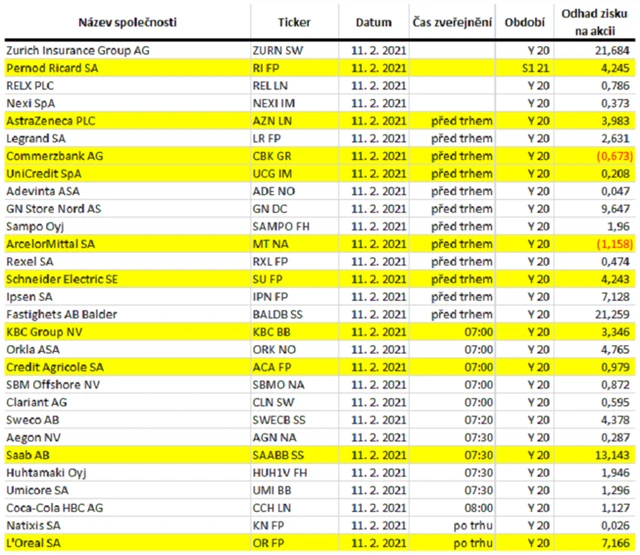 | Název společnosti | Ticker | Datum | Čas zveřejnění | Období | Odhad zisku na akcii |
|---|---|---|---|---|---|
| Zurich Insurance Group AG | ZURN SW | 11. 2. 2021 | | Y 20 | 21,684 |
| Pernod Ricard SA | RI FP | 11. 2. 2021 | | S1 21 | 4,245 |
| RELX PLC | REL LN | 11. 2. 2021 | | Y 20 | 0,786 |
| Nexi SpA | NEXI IM | 11. 2. 2021 | | Y 20 | 0,373 |
| AstraZeneca PLC | AZN LN | 11. 2. 2021 | před trhem | Y 20 | 3,983 |
| Legrand SA | LR FP | 11. 2. 2021 | před trhem | Y 20 | 2,631 |
| Commerzbank AG | CBK GR | 11. 2. 2021 | před trhem | Y 20 | (0,673) |
| UniCredit SpA | UCG IM | 11. 2. 2021 | před trhem | Y 20 | 0,208 |
| Adevinta ASA | ADE NO | 11. 2. 2021 | před trhem | Y 20 | 0,047 |
| GN Store Nord AS | GN DC | 11. 2. 2021 | před trhem | Y 20 | 9,647 |
| Sampo Oyj | SAMPO FH | 11. 2. 2021 | před trhem | Y 20 | 1,96 |
| ArcelorMittal SA | MT NA | 11. 2. 2021 | před trhem | Y 20 | (1,158) |
| Rexel SA | RXL FP | 11. 2. 2021 | před trhem | Y 20 | 0,474 |
| Schneider Electric SE | SU FP | 11. 2. 2021 | před trhem | Y 20 | 4,243 |
| Ipsen SA | IPN FP | 11. 2. 2021 | před trhem | Y 20 | 7,128 |
| Fastighets AB Balder | BALDB SS | 11. 2. 2021 | před trhem | Y 20 | 21,259 |
| KBC Group NV | KBC BB | 11. 2. 2021 | 07:00 | Y 20 | 3,346 |
| Orkla ASA | ORK NO | 11. 2. 2021 | 07:00 | Y 20 | 4,765 |
| Credit Agricole SA | ACA FP | 11. 2. 2021 | 07:00 | Y 20 | 0,979 |
| SBM Offshore NV | SBMO NA | 11. 2. 2021 | 07:00 | Y 20 | 0,872 |
| Clariant AG | CLN SW | 11. 2. 2021 | 07:00 | Y 20 | 0,595 |
| Sweco AB | SWECB SS | 11. 2. 2021 | 07:20 | Y 20 | 4,378 |
| Aegon NV | AGN NA | 11. 2. 2021 | 07:30 | Y 20 | 0,287 |
| Saab AB | SAABB SS | 11. 2. 2021 | 07:30 | Y 20 | 13,143 |
| Huhtamaki Oyj | HUH1V FH | 11. 2. 2021 | 07:30 | Y 20 | 1,946 |
| Umicore SA | UMI BB | 11. 2. 2021 | 07:30 | Y 20 | 1,296 |
| Coca-Cola HBC AG | CCH LN | 11. 2. 2021 | 08:00 | Y 20 | 1,127 |
| Natixis SA | KN FP | 11. 2. 2021 | po trhu | Y 20 | 0,026 |
| L'Oreal SA | OR FP | 11. 2. 2021 | po trhu | Y 20 | 7,166 |